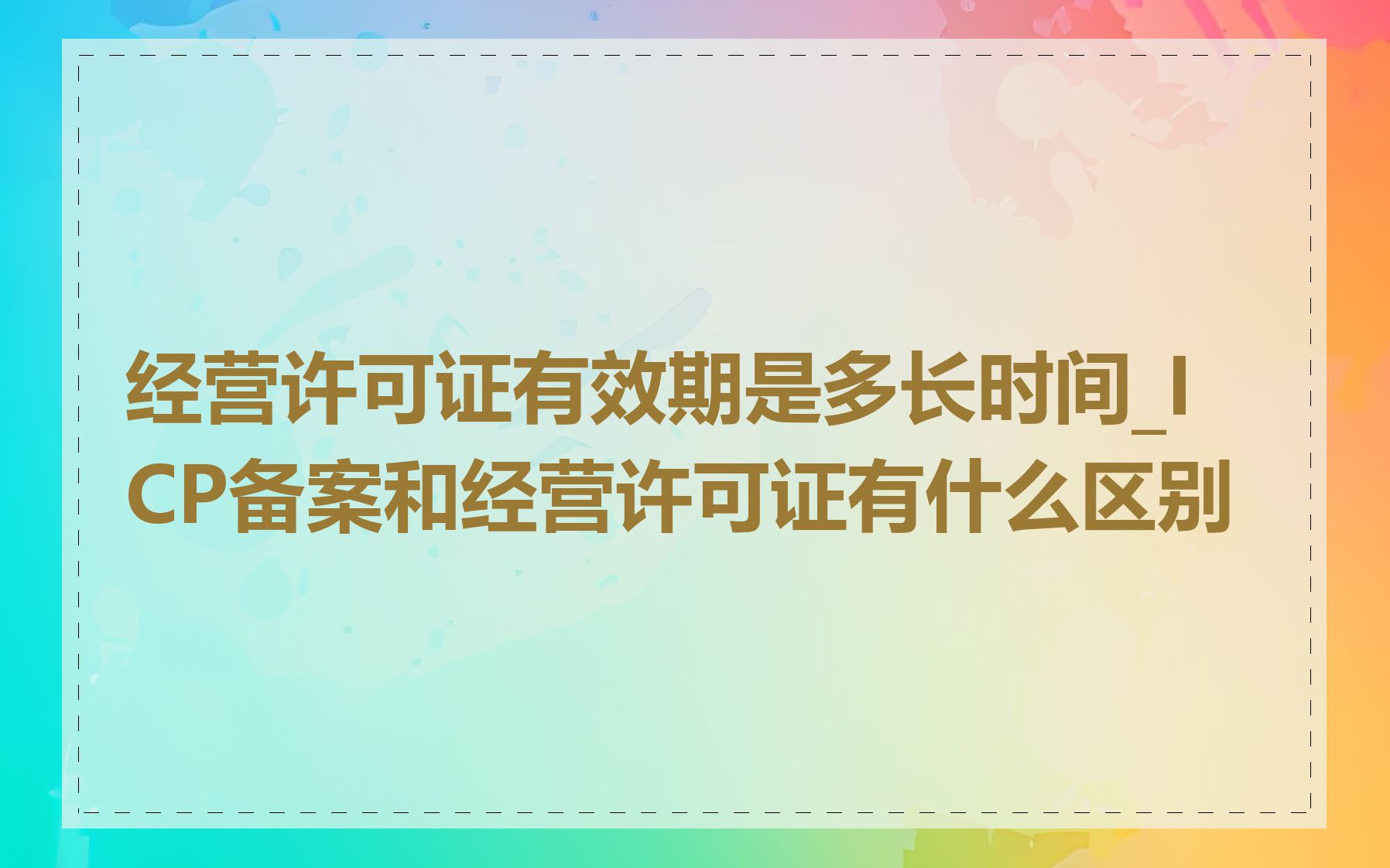 经营许可证有效期是多长时间_ICP备案和经营许可证有什么区别